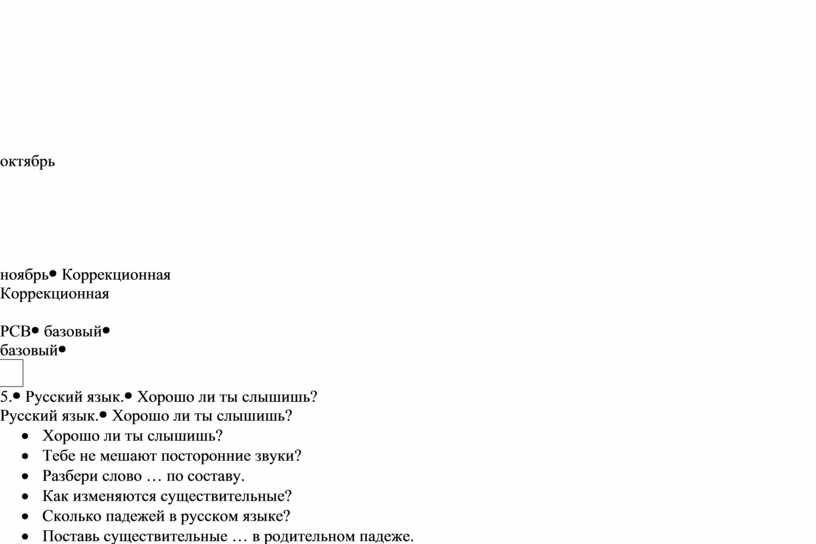 октябрь

ноябрь• Коррекционная
Коррекционная

РСВ• базовый•
базовый•

5.• Русский язык.• Хорошо ли ты слышишь?
Русский язык.• Хорошо ли ты слышишь?
• Хорошо ли ты слышишь?
• Тебе не мешают посторонние звуки?
• Разбери слово … по составу.
• Как изменяются существительные?
• Сколько падежей в русском языке?
• Поставь существительные … в родительном падеже.